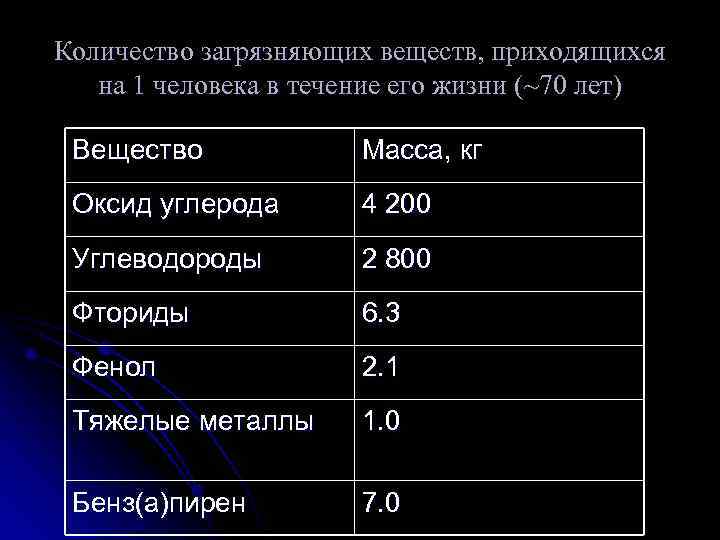 Количество загрязняющих веществ, приходящихся на 1 человека в течение его жизни (~70 лет)

| Вещество | Масса, кг |
|---|---|
| Оксид углерода | 4 200 |
| Углеводороды | 2 800 |
| Фториды | 6.3 |
| Фенол | 2.1 |
| Тяжелые металлы | 1.0 |
| Бенз(а)пирен | 7.0 |